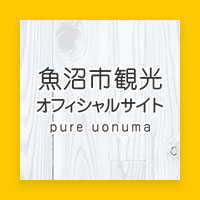 魚沼市観光
オフィシャルサイト
pure uonuma